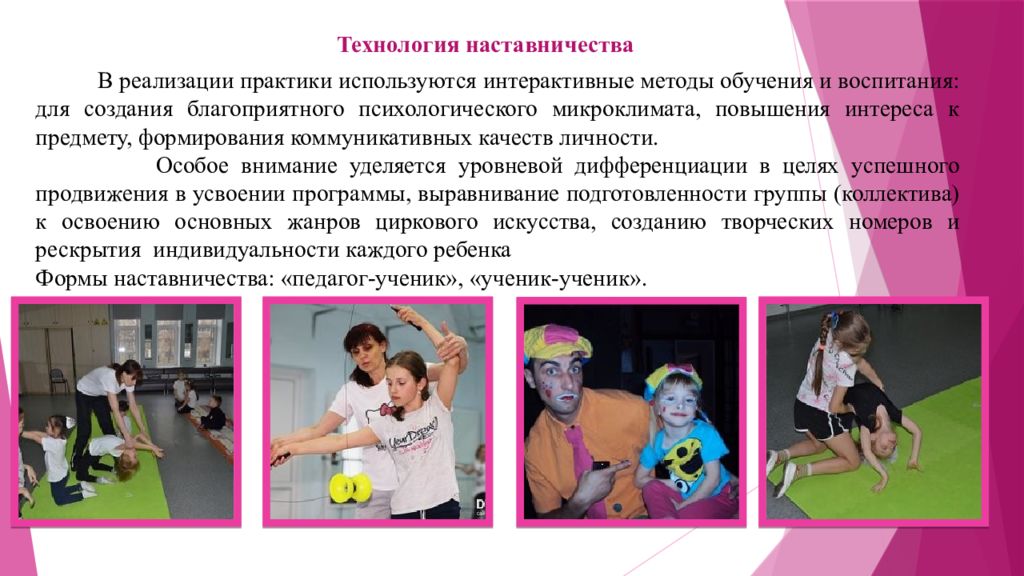 Технология наставничества

В реализации практики используются интерактивные методы обучения и воспитания: для создания благоприятного психологического микроклимата, повышения интереса к предмету, формирования коммуникативных качеств личности.

Особое внимание уделяется уровневой дифференциации в целях успешного продвижения в усвоении программы, выравнивание подготовленности группы (коллектива) к освоению основных жанров циркового искусства, созданию творческих номеров и рескрытия индивидуальности каждого ребенка

Формы наставничества: «педагог-ученик», «ученик-ученик».